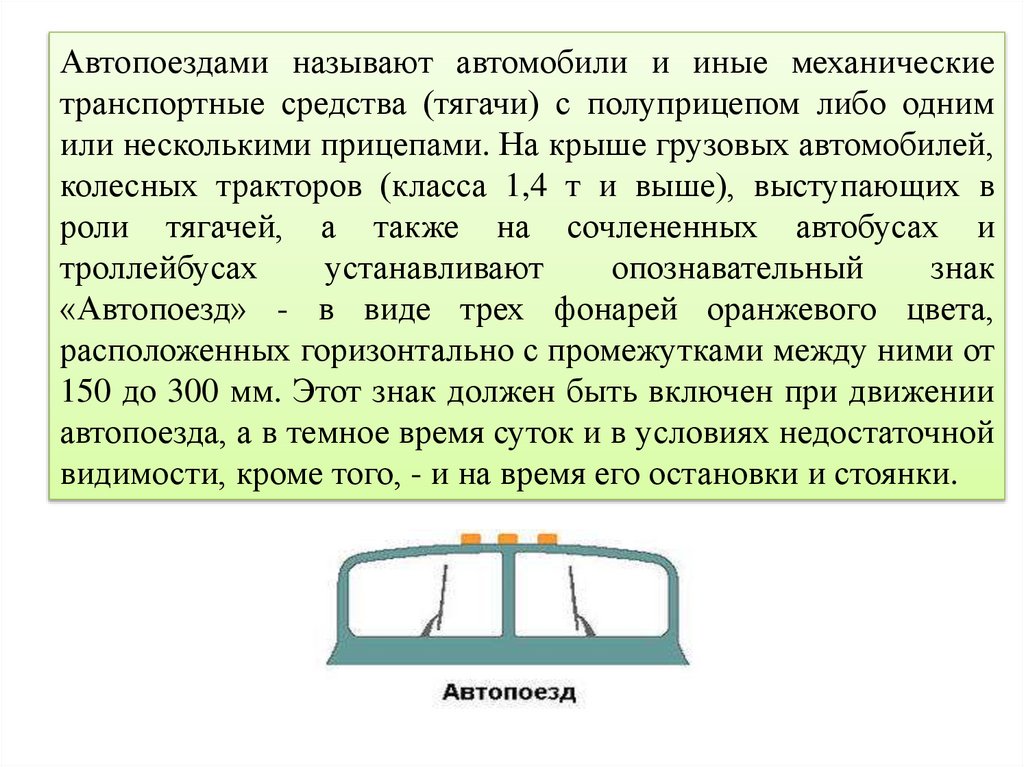 Автопоездами называют автомобили и иные механические транспортные средства (тягачи) с полуприцепом либо одним или несколькими прицепами. На крыше грузовых автомобилей, колесных тракторов (класса 1,4 т и выше), выступающих в роли тягачей, а также на сочлененных автобусах и троллейбусах устанавливают опознавательный знак «Автопоезд» - в виде трех фонарей оранжевого цвета, расположенных горизонтально с промежутками между ними от 150 до 300 мм. Этот знак должен быть включен при движении автопоезда, а в темное время суток и в условиях недостаточной видимости, кроме того, - и на время его остановки и стоянки.

Автопоезд